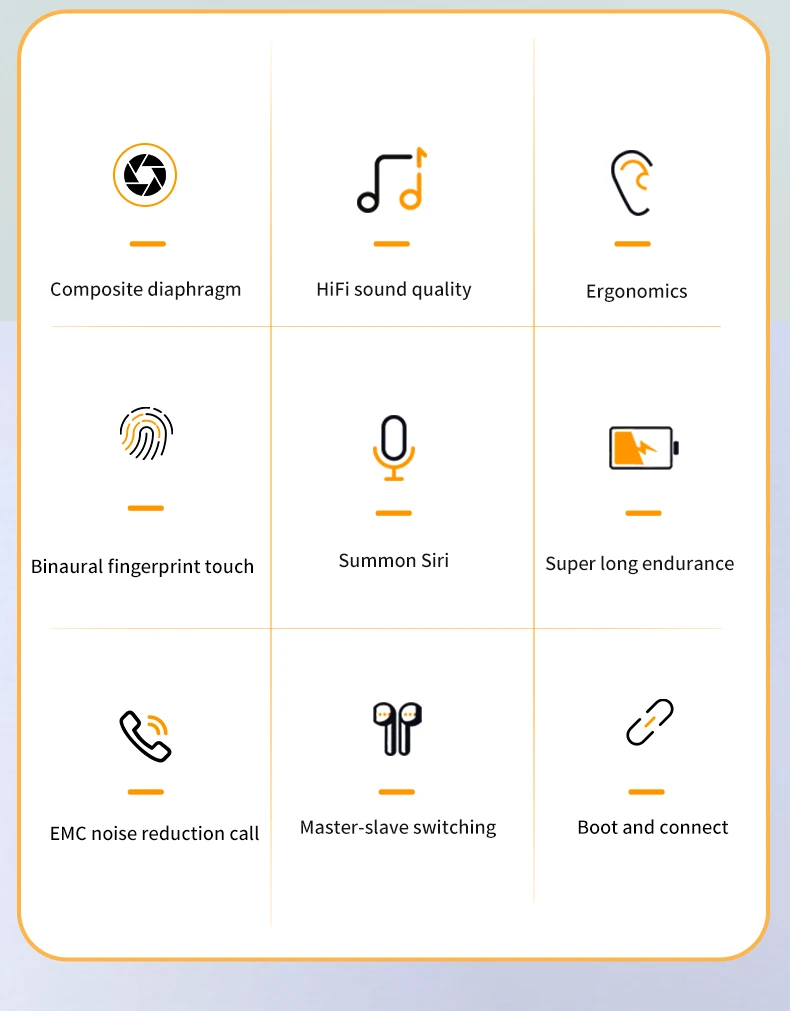 Composite diaphragm

HiFi sound quality

Ergonomics

Binaural fingerprint touch

Summon Siri

Super long endurance

EMC noise reduction call

Master-slave switching

Boot and connect